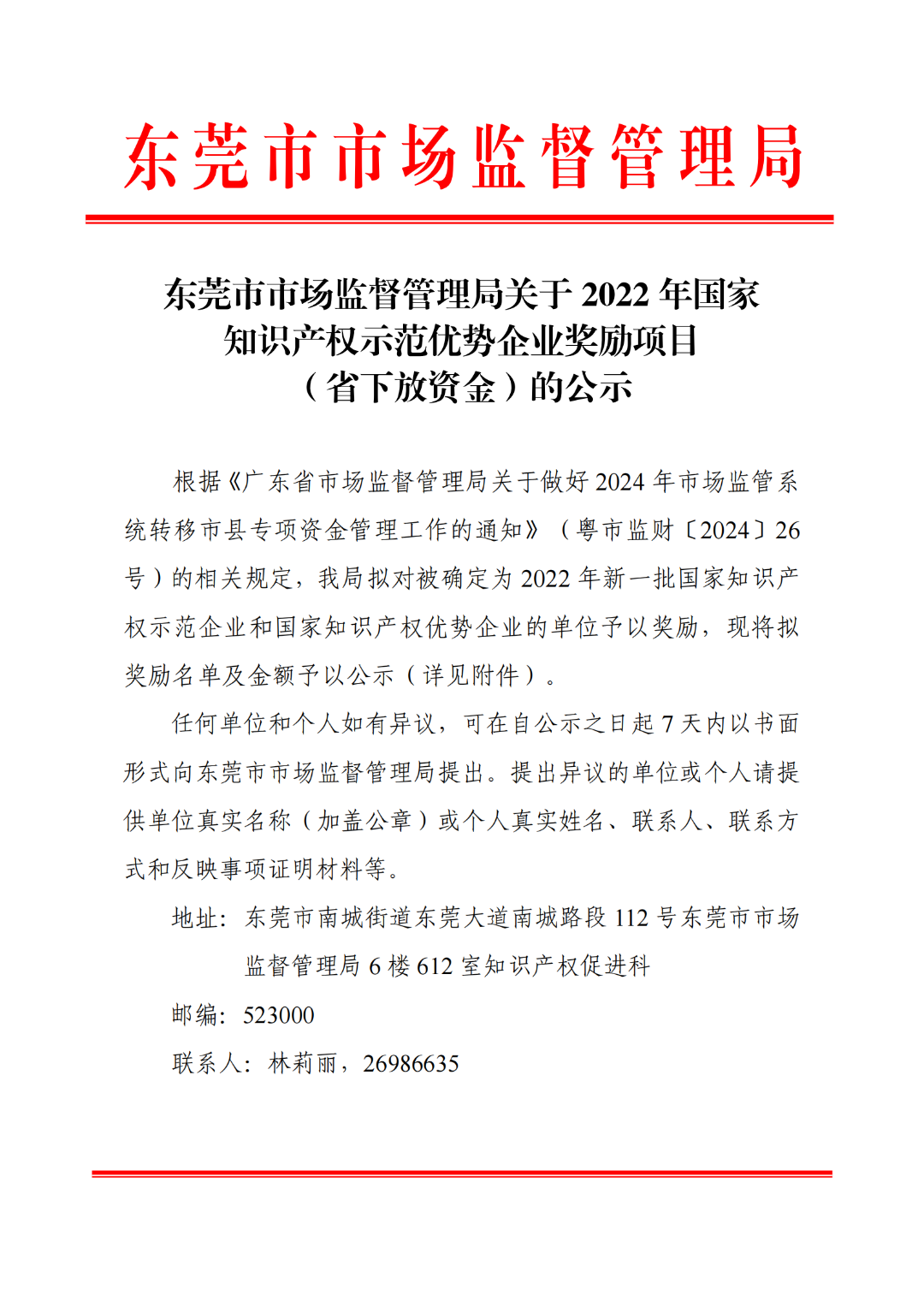 东莞市市场监督管理局

东莞市市场监督管理局关于 2022 年国家知识产权示范优势企业奖励项目（省下放资金）的公示

根据《广东省市场监督管理局关于做好 2024 年市场监管系统转移市县专项资金管理工作的通知》（粤市监财〔2024〕26 号）的相关规定，我局拟对被确定为 2022 年新一批国家知识产权示范企业和国家知识产权优势企业的单位予以奖励，现将拟奖励名单及金额予以公示（详见附件）。

任何单位和个人如有异议，可在自公示之日起 7 天内以书面形式向东莞市市场监督管理局提出。提出异议的单位或个人请提供单位真实名称（加盖公章）或个人真实姓名、联系人、联系方式和反映事项证明材料等。

地址：东莞市南城街道东莞大道南城路段 112 号东莞市市场监督管理局 6 楼 612 室知识产权促进科

邮编：523000

联系人：林莉丽，26986635